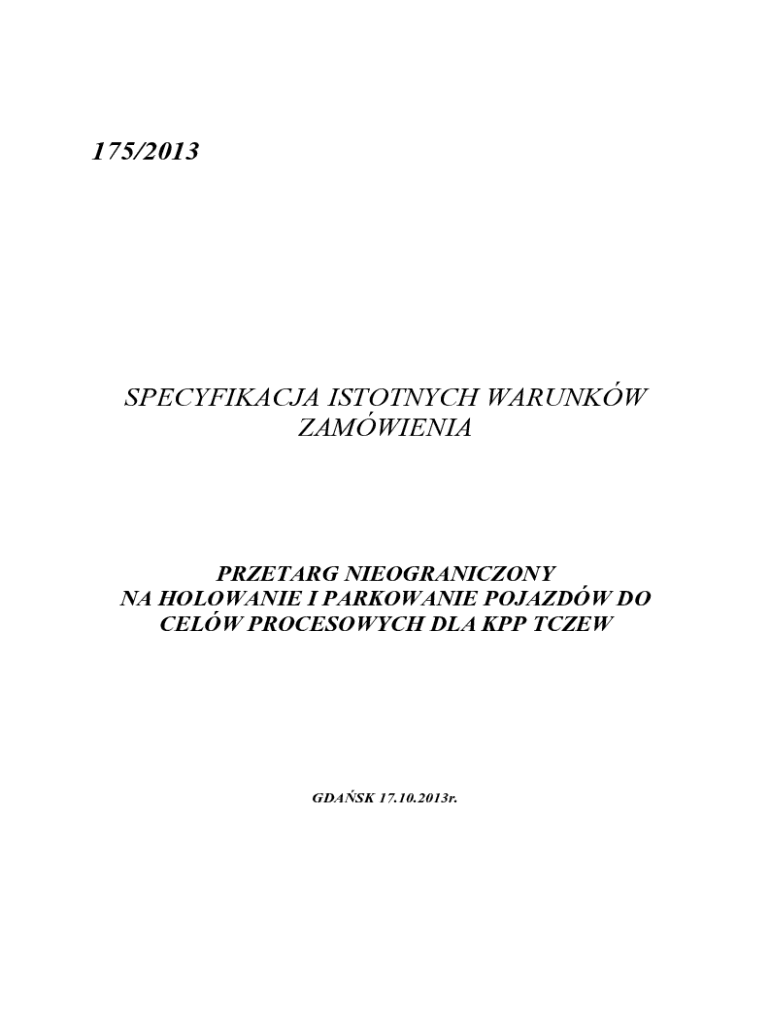 175/2013

SPECYFIKACJA ISTOTNYCH WARUNKÓW ZAMÓWIENIA

PRZETARG NIEOGRANICZONY
NA HOLOWANIE I PARKOWANIE POJAZDÓW DO
CELÓW PROCESOWYCH DLA KPP TCZEW

GDAŃSK 17.10.2013r.